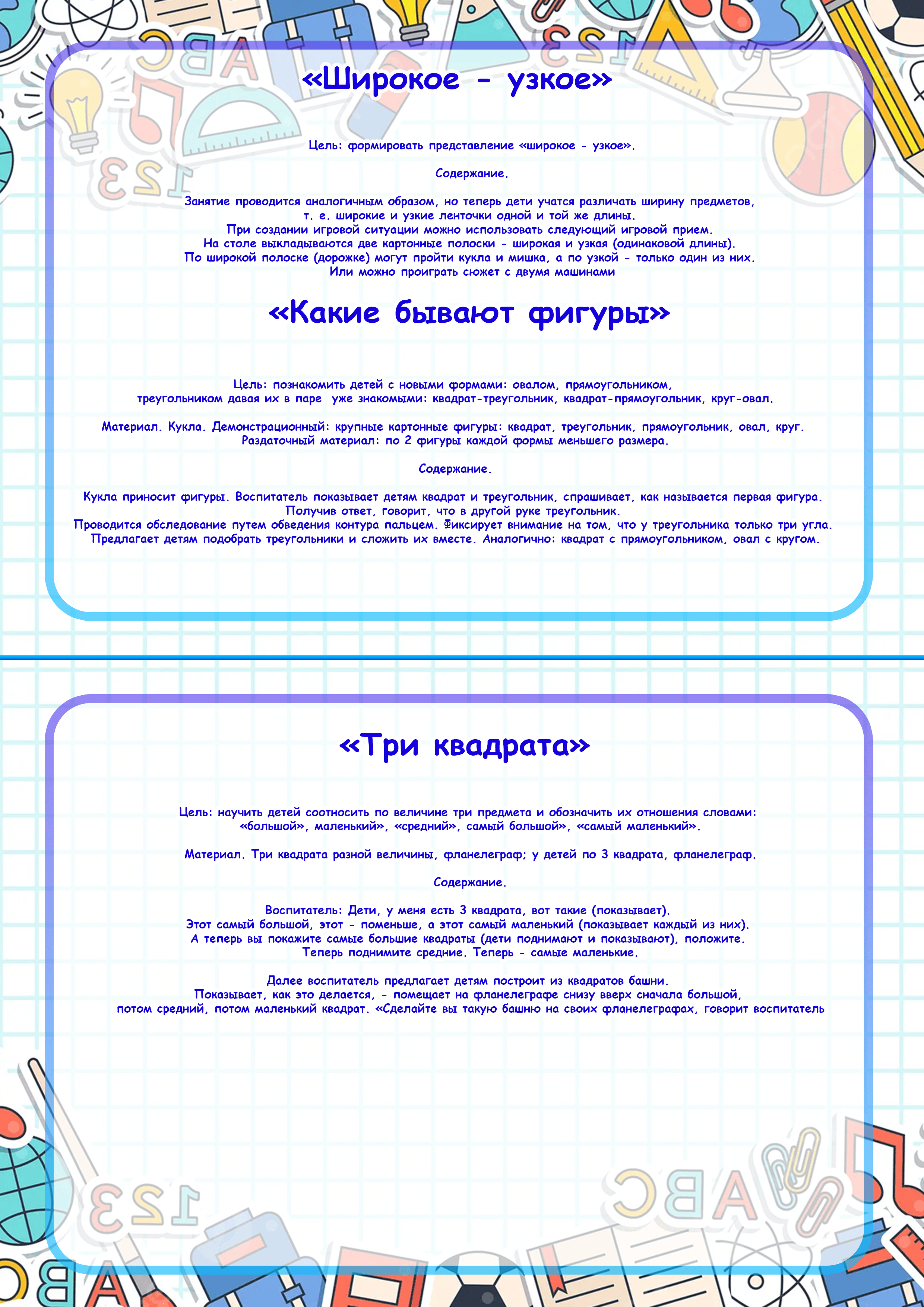 «Широкое - узкое»

Цель: формировать представление «широкое - узкое».

Содержание.

Занятие проводится аналогичным образом, но теперь дети учатся различать ширину предметов, т. е. широкие и узкие ленточки одной и той же длины.
При создании игровой ситуации можно использовать следующий игровой прием.
На столе выкладываются две картонные полоски - широкая и узкая (одинаковой длины).
По широкой полоске (дорожке) могут пройти кукла и мишка, а по узкой - только один из них.
Или можно проиграть сюжет с двумя машинами

«Какие бывают фигуры»

Цель: познакомить детей с новыми формами: овалом, прямоугольником, треугольником давая их в паре уже знакомыми: квадрат-треугольник, квадрат-прямоугольник, круг-овал.

Материал. Кукла. Демонстрационный: крупные картонные фигуры: квадрат, треугольник, прямоугольник, овал, круг.
Раздаточный материал: по 2 фигуры каждой формы меньшего размера.

Содержание.

Кукла приносит фигуры. Воспитатель показывает детям квадрат и треугольник, спрашивает, как называется первая фигура.
Получив ответ, говорит, что в другой руке треугольник.
Проводится обследование путем обведения контура пальцем. Фиксирует внимание на том, что у треугольника только три угла.
Предлагает детям подобрать треугольники и сложить их вместе. Аналогично: квадрат с прямоугольником, овал с кругом.

«Три квадрата»

Цель: научить детей соотносить по величине три предмета и обозначить их отношения словами: «большой», маленький», «средний», самый большой», «самый маленький».

Материал. Три квадрата разной величины, фланелеграф; у детей по 3 квадрата, фланелеграф.

Содержание.

Воспитатель: Дети, у меня есть 3 квадрата, вот такие (показывает).
Этот самый большой, этот - поменьше, а этот самый маленький (показывает каждый из них).
А теперь вы покажите самые большие квадраты (дети поднимают и показывают), положите.
Теперь поднимите средние. Теперь - самые маленькие.

Далее воспитатель предлагает детям построит из квадратов башни.
Показывает, как это делается, - помещает на фланелеграфе снизу вверх сначала большой, потом средний, потом маленький квадрат. «Сделайте вы такую башню на своих фланелеграфах, говорит воспитатель